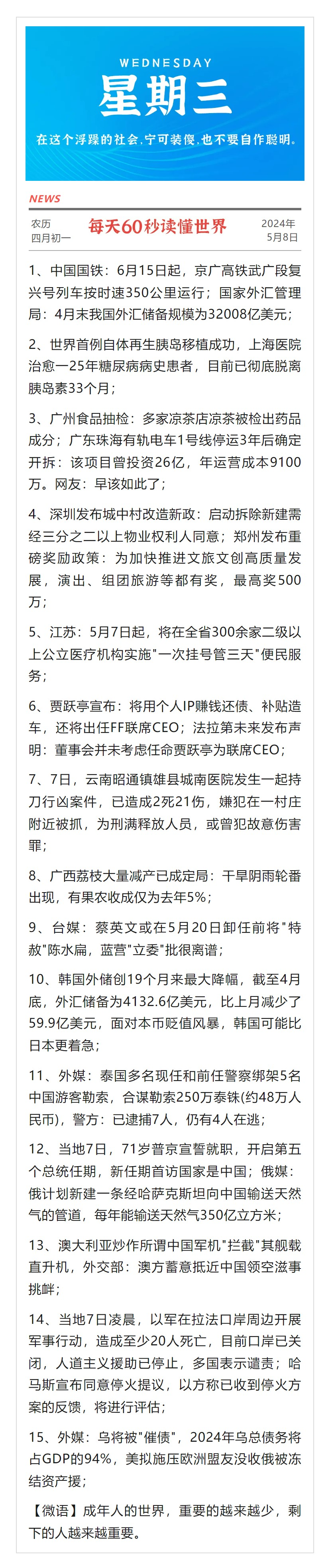 WEDNESDAY
星期三
在这个浮躁的社会，宁可装傻，也不要自作聪明。

NEWS

农历
四月初一

每天60秒读懂世界

2024年
5月8日

1、中国国铁：6月15日起，京广高铁武广段复兴号列车按时速350公里运行；国家外汇管理局：4月末我国外汇储备规模为32008亿美元；

2、世界首例自体再生胰岛移植成功，上海医院治愈一25年糖尿病病史患者，目前已彻底脱离胰岛素33个月；

3、广州食品抽检：多家凉茶店凉茶被检出药品成分；广东珠海有轨电车1号线停运3年后确定开拆：该项目曾投资26亿，年运营成本9100万。网友：早该如此了；

4、深圳发布城中村改造新政：启动拆除新建需经三分之二以上物业权利人同意；郑州发布重磅奖励政策：为加快推进文旅文创高质量发展，演出、组团旅游等都有奖，最高奖500万；

5、江苏：5月7日起，将在全省300余家二级以上公立医疗机构实施"一次挂号管三天"便民服务；

6、贾跃亭宣布：将用个人IP赚钱还债、补贴造车，还将出任FF联席CEO；法拉第未来发布声明：董事会并未考虑任命贾跃亭为联席CEO；

7、7日，云南昭通镇雄县城南医院发生一起持刀行凶案件，已造成2死21伤，嫌犯在一村庄附近被抓，为刑满释放人员，或曾犯故意伤害罪；

8、广西荔枝大量减产已成定局：干旱阴雨轮番出现，有果农收成仅为去年5%；

9、台媒：蔡英文或在5月20日卸任前将"特赦"陈水扁，蓝营"立委"批很离谱；

10、韩国外储创19个月来最大降幅，截至4月底，外汇储备为4132.6亿美元，比上月减少了59.9亿美元，面对本币贬值风暴，韩国可能比日本更着急；

11、外媒：泰国多名现任和前任警察绑架5名中国游客勒索，合谋勒索250万泰铢(约48万人民币)，警方：已逮捕7人，仍有4人在逃；

12、当地7日，71岁普京宣誓就职，开启第五个总统任期，新任期首访国家是中国；俄媒：俄计划新建一条经哈萨克斯坦向中国输送天然气的管道，每年能输送天然气350亿立方米；

13、澳大利亚炒作所谓中国军机"拦截"其舰载直升机，外交部：澳方蓄意抵近中国领空滋事挑衅；

14、当地7日凌晨，以军在拉法口岸周边开展军事行动，造成至少20人死亡，目前口岸已关闭，人道主义援助已停止，多国表示谴责；哈马斯宣布同意停火提议，以方称已收到停火方案的反馈，将进行评估；

15、外媒：乌将被"催债"，2024年乌总债务将占GDP的94%，美拟施压欧洲盟友没收俄被冻结资产援；

【微语】成年人的世界，重要的越来越少，剩下的人越来越重要。